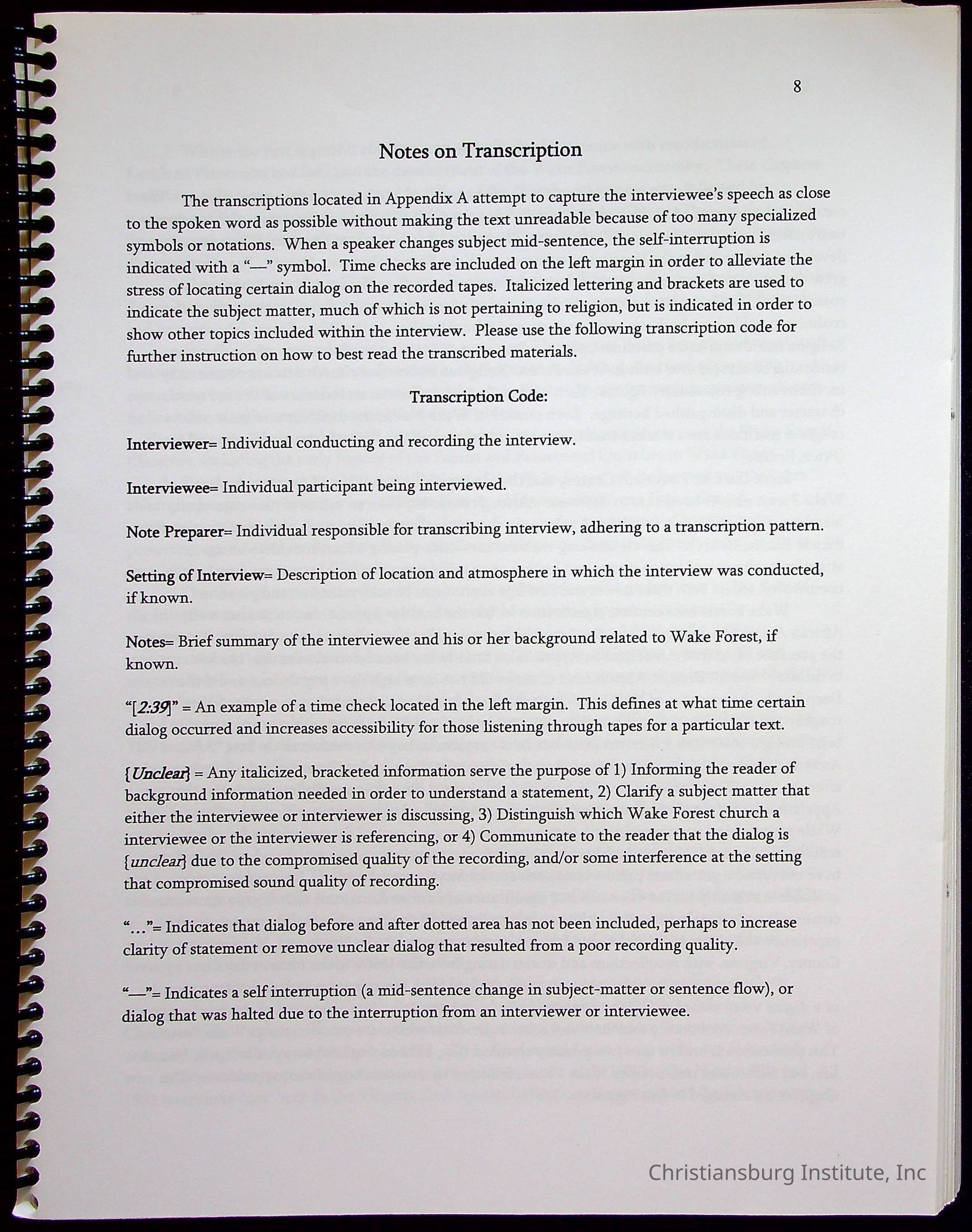 8

Notes on Transcription

The transcriptions located in Appendix A attempt to capture the interviewee's speech as close to the spoken word as possible without making the text unreadable because of too many specialized symbols or notations. When a speaker changes subject mid-sentence, the self-interruption is indicated with a "—" symbol. Time checks are included on the left margin in order to alleviate the stress of locating certain dialog on the recorded tapes. Italicized lettering and brackets are used to indicate the subject matter, much of which is not pertaining to religion, but is indicated in order to show other topics included within the interview. Please use the following transcription code for further instruction on how to best read the transcribed materials.

Transcription Code:

Interviewer= Individual conducting and recording the interview.

Interviewee= Individual participant being interviewed.

Note Preparer= Individual responsible for transcribing interview, adhering to a transcription pattern.

Setting of Interview= Description of location and atmosphere in which the interview was conducted, if known.

Notes= Brief summary of the interviewee and his or her background related to Wake Forest, if known.

"[2:39]" = An example of a time check located in the left margin. This defines at what time certain dialog occurred and increases accessibility for those listening through tapes for a particular text.

{Unclear} = Any italicized, bracketed information serve the purpose of 1) Informing the reader of background information needed in order to understand a statement, 2) Clarify a subject matter that either the interviewee or interviewer is discussing, 3) Distinguish which Wake Forest church a interviewee or the interviewer is referencing, or 4) Communicate to the reader that the dialog is {unclear} due to the compromised quality of the recording, and/or some interference at the setting that compromised sound quality of recording.

"…"= Indicates that dialog before and after dotted area has not been included, perhaps to increase clarity of statement or remove unclear dialog that resulted from a poor recording quality.

"—"= Indicates a self interruption (a mid-sentence change in subject-matter or sentence flow), or dialog that was halted due to the interruption from an interviewer or interviewee.

Christiansburg Institute, Inc